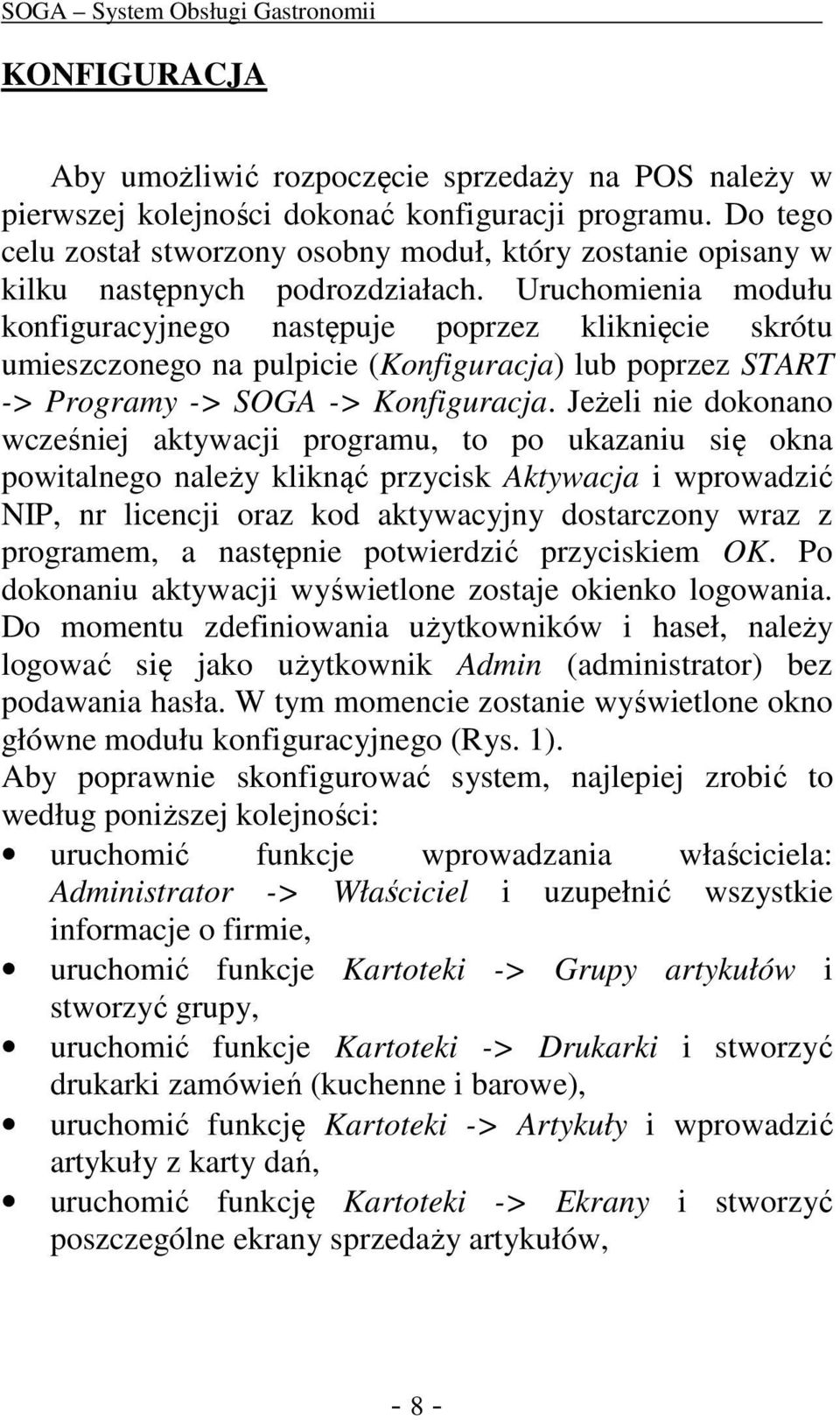 SOGA – System Obsługi Gastronomii

KONFIGURACJA

Aby umożliwić rozpoczęcie sprzedaży na POS należy w pierwszej kolejności dokonać konfiguracji programu. Do tego celu został stworzony osobny moduł, który zostanie opisany w kilku następnych podrozdziałach. Uruchomienia modułu konfiguracyjnego następuje poprzez kliknięcie skrótu umieszczonego na pulpicie (Konfiguracja) lub poprzez START -> Programy -> SOGA -> Konfiguracja. Jeżeli nie dokonano wcześniej aktywacji programu, to po ukazaniu się okna powitalnego należy kliknąć przycisk Aktywacja i wprowadzić NIP, nr licencji oraz kod aktywacyjny dostarczony wraz z programem, a następnie potwierdzić przyciskiem OK. Po dokonaniu aktywacji wyświetlone zostaje okienko logowania. Do momentu zdefiniowania użytkowników i haseł, należy logować się jako użytkownik Admin (administrator) bez podawania hasła. W tym momencie zostanie wyświetlone okno główne modułu konfiguracyjnego (Rys. 1).
Aby poprawnie skonfigurować system, najlepiej zrobić to według poniższej kolejności:

• uruchomić funkcje wprowadzania właściciela: Administrator -> Właściciel i uzupełnić wszystkie informacje o firmie,
• uruchomić funkcje Kartoteki -> Grupy artykułów i stworzyć grupy,
• uruchomić funkcje Kartoteki -> Drukarki i stworzyć drukarki zamówień (kuchenne i barowe),
• uruchomić funkcję Kartoteki -> Artykuły i wprowadzić artykuły z karty dań,
• uruchomić funkcję Kartoteki -> Ekrany i stworzyć poszczególne ekrany sprzedaży artykułów,

- 8 -